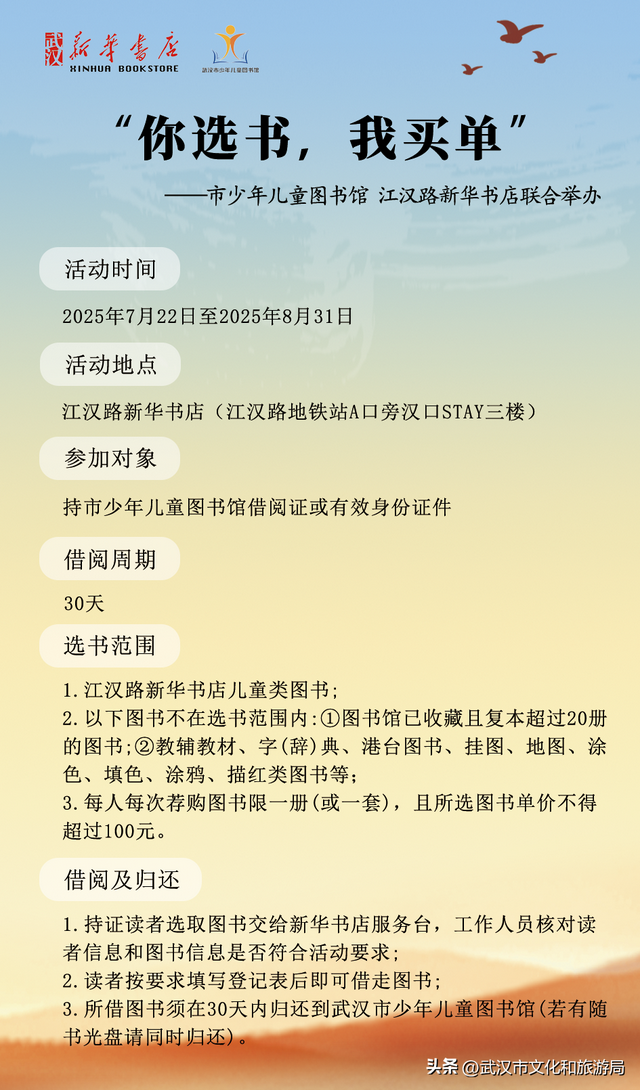 武汉 新华书店
XINHUA BOOKSTORE
武汉市少年儿童图书馆

“你选书，我买单”

——市少年儿童图书馆 江汉路新华书店联合举办

活动时间

2025年7月22日至2025年8月31日

活动地点

江汉路新华书店（江汉路地铁站A口旁汉口STAY三楼）

参加对象

持市少年儿童图书馆借阅证或有效身份证件

借阅周期

30天

选书范围

1.江汉路新华书店儿童类图书；
2.以下图书不在选书范围内:①图书馆已收藏且复本超过20册的图书;②教辅教材、字(辞)典、港台图书、挂图、地图、涂色、填色、涂鸦、描红类图书等;
3.每人每次荐购图书限一册(或一套)，且所选图书单价不得超过100元。

借阅及归还

1.持证读者选取图书交给新华书店服务台，工作人员核对读者信息和图书信息是否符合活动要求；
2.读者按要求填写登记表后即可借走图书；
3.所借图书须在30天内归还到武汉市少年儿童图书馆(若有随书光盘请同时归还)。

头条 @武汉市文化和旅游局